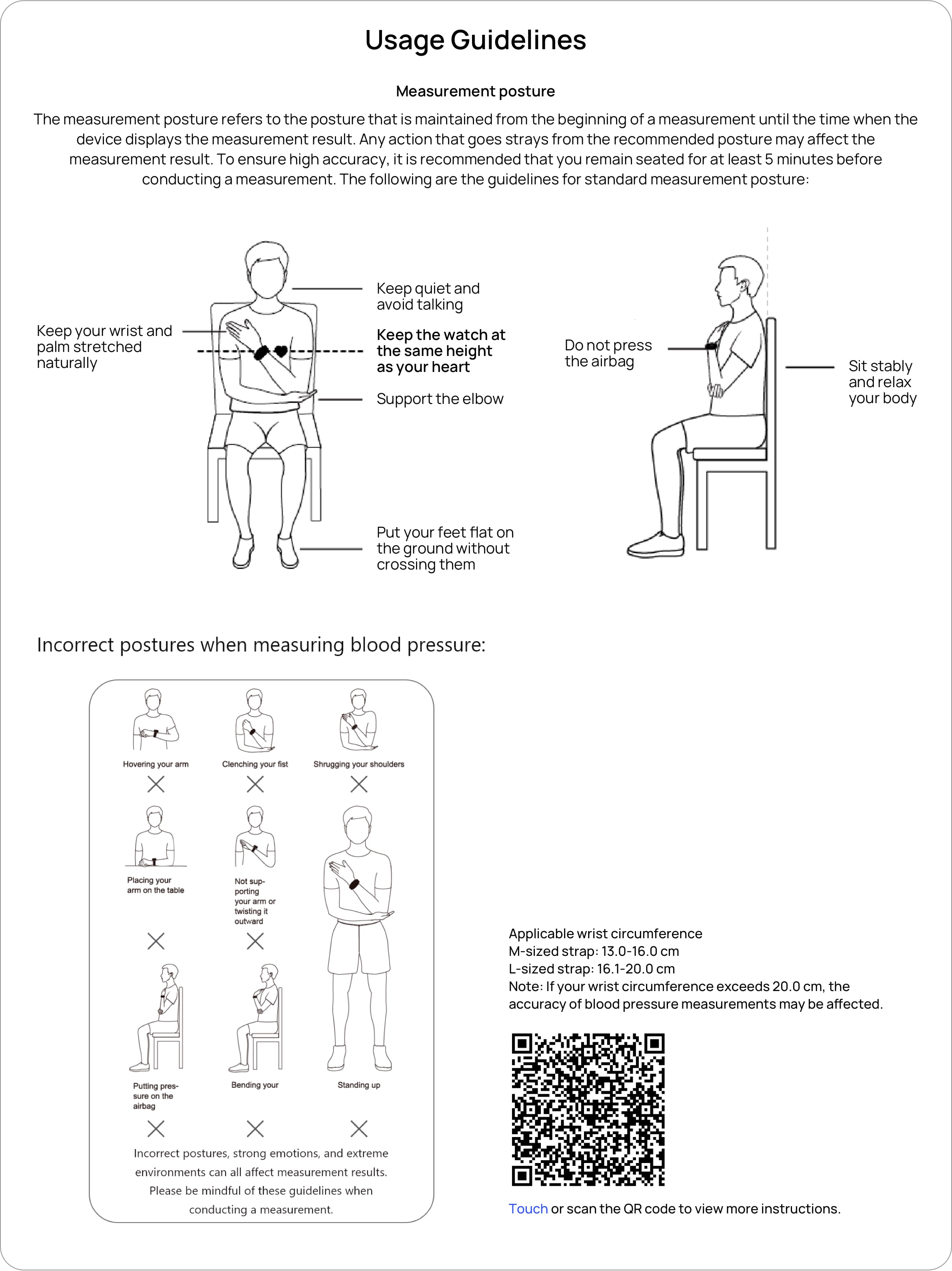 Usage Guidelines

Measurement posture

The measurement posture refers to the posture that is maintained from the beginning of a measurement until the time when the device displays the measurement result. Any action that goes strays from the recommended posture may affect the measurement result. To ensure high accuracy, it is recommended that you remain seated for at least 5 minutes before conducting a measurement. The following are the guidelines for standard measurement posture:

Keep your wrist and palm stretched naturally

Keep quiet and avoid talking

Keep the watch at the same height as your heart

Support the elbow

Put your feet flat on the ground without crossing them

Do not press the airbag

Sit stably and relax your body

Incorrect postures when measuring blood pressure:

Hovering your arm

Clenching your fist

Shrugging your shoulders

Placing your arm on the table

Not supporting your arm or twisting it outward

Putting pressure on the airbag

Bending your

Standing up

Incorrect postures, strong emotions, and extreme environments can all affect measurement results. Please be mindful of these guidelines when conducting a measurement.

Applicable wrist circumference
M-sized strap: 13.0-16.0 cm
L-sized strap: 16.1-20.0 cm
Note: If your wrist circumference exceeds 20.0 cm, the accuracy of blood pressure measurements may be affected.

Touch or scan the QR code to view more instructions.